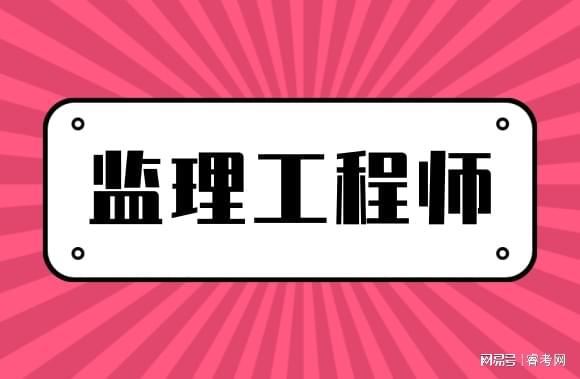 监理工程师

网易号 | 睿考网